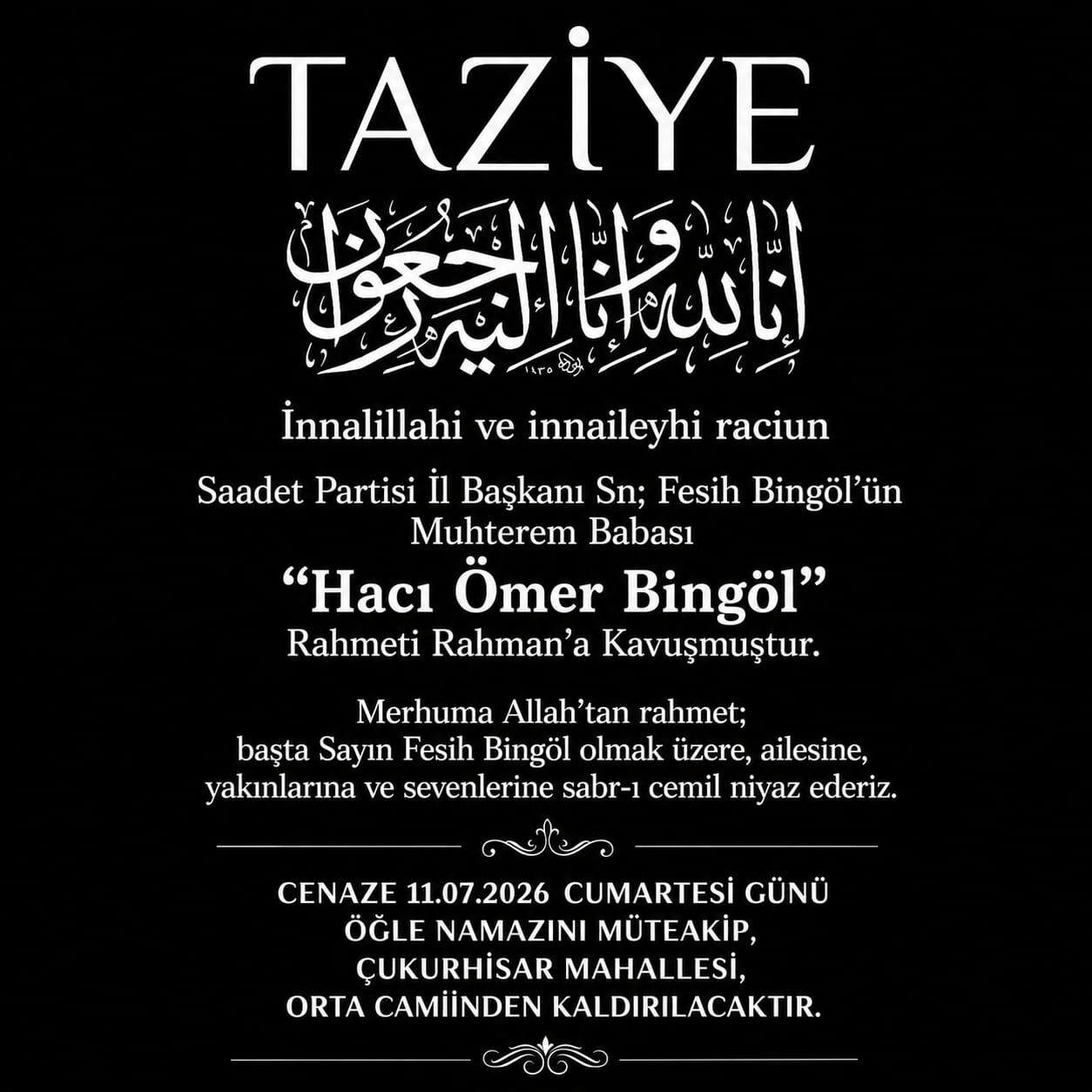 TAZİYE

إنا لله وإنا إليه راجعون

İnnalillahi ve innaileyhi raciun

Saadet Partisi İl Başkanı Sn; Fesih Bingöl'ün Muhterem Babası

"Hacı Ömer Bingöl"

Rahmeti Rahman'a Kavuşmuştur.

Merhuma Allah'tan rahmet; başta Sayın Fesih Bingöl olmak üzere, ailesine, yakınlarına ve sevenlerine sabr-ı cemil niyaz ederiz.

CENAZE 11.07.2026 CUMARTESİ GÜNÜ
ÖĞLE NAMAZINI MÜTEAKİP,
ÇUKURHİSAR MAHALLESİ,
ORTA CAMİİNDEN KALDIRILACAKTIR.